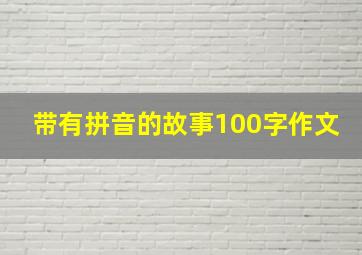 带有拼音的故事100字作文